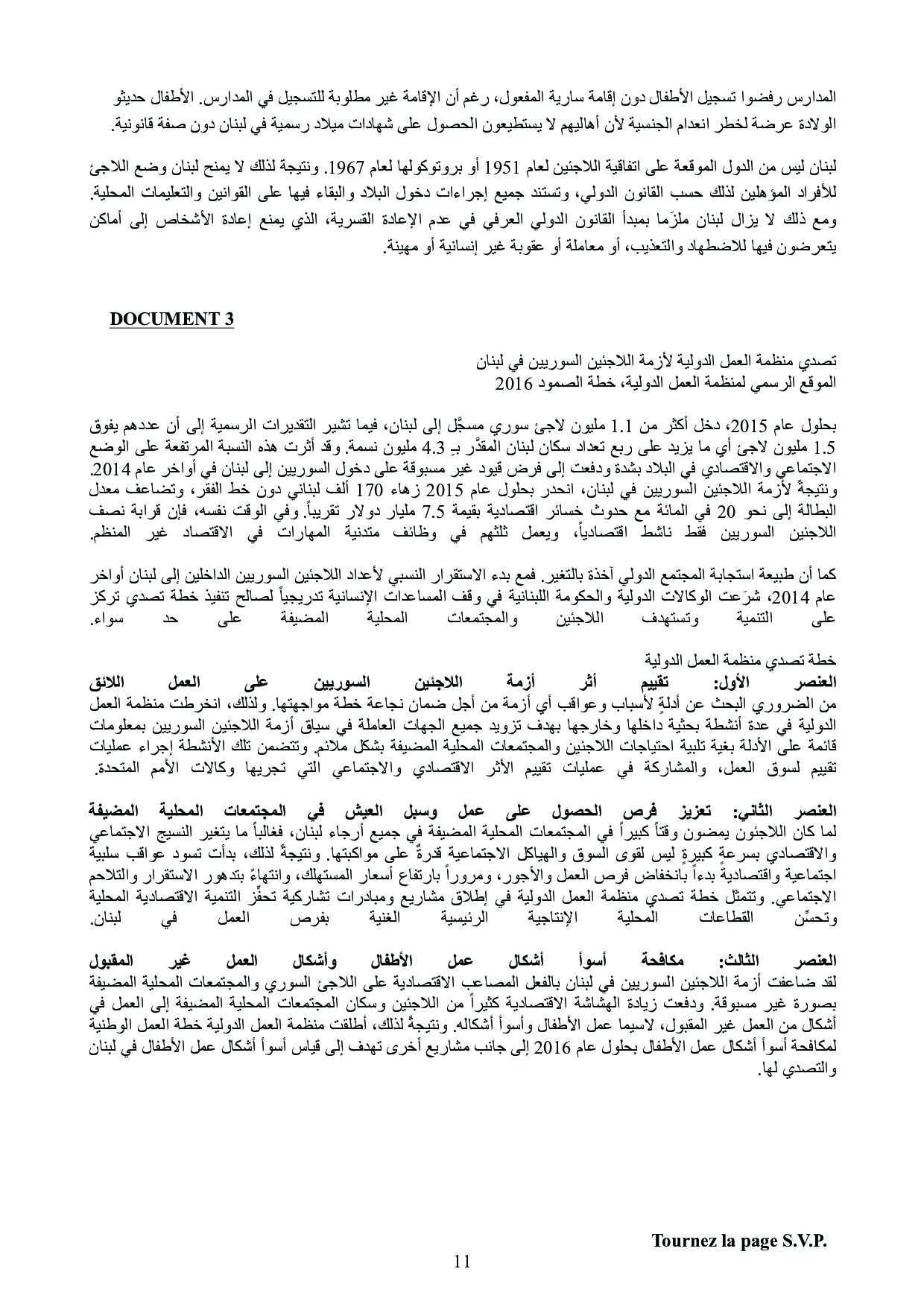 المدارس رفضوا تسجيل الأطفال دون إقامة سارية المفعول، رغم أن الإقامة غير مطلوبة للتسجيل في المدارس. الأطفال حديثو الولادة عرضة لخطر انعدام الجنسية لأن أهاليهم لا يستطيعون الحصول على شهادات ميلاد رسمية في لبنان دون صفة قانونية.

لبنان ليس من الدول الموقعة على اتفاقية اللاجئين لعام 1951 أو بروتوكولها لعام 1967. ونتيجة لذلك لا يمنح لبنان وضع اللاجئ للأفراد المؤهلين لذلك حسب القانون الدولي، وتستند جميع إجراءات دخول البلاد والبقاء فيها على القوانين والتعليمات المحلية. ومع ذلك لا يزال لبنان ملزَما بمبدأ القانون الدولي العرفي في عدم الإعادة القسرية، الذي يمنع إعادة الأشخاص إلى أماكن يتعرضون فيها للاضطهاد والتعذيب، أو معاملة أو عقوبة غير إنسانية أو مهينة.

DOCUMENT 3

تصدي منظمة العمل الدولية لأزمة اللاجئين السوريين في لبنان
الموقع الرسمي لمنظمة العمل الدولية، خطة الصمود 2016

بحلول عام 2015، دخل أكثر من 1.1 مليون لاجئ سوري مسجَّل إلى لبنان، فيما تشير التقديرات الرسمية إلى أن عددهم يفوق 1.5 مليون لاجئ أي ما يزيد على ربع تعداد سكان لبنان المقدَّر بـ 4.3 مليون نسمة. وقد أثرت هذه النسبة المرتفعة على الوضع الاجتماعي والاقتصادي في البلاد بشدة ودفعت إلى فرض قيود غير مسبوقة على دخول السوريين إلى لبنان في أواخر عام 2014. ونتيجةً لأزمة اللاجئين السوريين في لبنان، انحدر بحلول عام 2015 زهاء 170 ألف لبناني دون خط الفقر، وتضاعف معدل البطالة إلى نحو 20 في المائة مع حدوث خسائر اقتصادية بقيمة 7.5 مليار دولار تقريباً. وفي الوقت نفسه، فإن قرابة نصف اللاجئين السوريين فقط ناشط اقتصادياً، ويعمل ثلثهم في وظائف متدنية المهارات في الاقتصاد غير المنظم.

كما أن طبيعة استجابة المجتمع الدولي آخذة بالتغير. فمع بدء الاستقرار النسبي لأعداد اللاجئين السوريين الداخلين إلى لبنان أواخر عام 2014، شرَعت الوكالات الدولية والحكومة اللبنانية في وقف المساعدات الإنسانية تدريجياً لصالح تنفيذ خطة تصدي تركز على التنمية وتستهدف اللاجئين والمجتمعات المحلية المضيفة على حد سواء.

خطة تصدي منظمة العمل الدولية
العنصر الأول: تقييم أثر أزمة اللاجئين السوريين على العمل اللائق
من الضروري البحث عن أدلةٍ لأسباب وعواقب أي أزمة من أجل ضمان نجاعة خطة مواجهتها. ولذلك، انخرطت منظمة العمل الدولية في عدة أنشطة بحثية داخلها وخارجها بهدف تزويد جميع الجهات العاملة في سياق أزمة اللاجئين السوريين بمعلومات قائمة على الأدلة بغية تلبية احتياجات اللاجئين والمجتمعات المحلية المضيفة بشكل ملائم. وتتضمن تلك الأنشطة إجراء عمليات تقييم لسوق العمل، والمشاركة في عمليات تقييم الأثر الاقتصادي والاجتماعي التي تجريها وكالات الأمم المتحدة.

العنصر الثاني: تعزيز فرص الحصول على عمل وسبل العيش في المجتمعات المحلية المضيفة
لما كان اللاجئون يمضون وقتاً كبيراً في المجتمعات المحلية المضيفة في جميع أرجاء لبنان، فغالباً ما يتغير النسيج الاجتماعي والاقتصادي بسرعةٍ كبيرةٍ ليس لقوى السوق والهياكل الاجتماعية قدرةٌ على مواكبتها. ونتيجةً لذلك، بدأت تسود عواقب سلبية اجتماعية واقتصادية بدءاً بانخفاض فرص العمل والأجور، ومروراً بارتفاع أسعار المستهلك، وانتهاءً بتدهور الاستقرار والتلاحم الاجتماعي. وتتمثل خطة تصدي منظمة العمل الدولية في إطلاق مشاريع ومبادرات تشاركية تحفِّز التنمية الاقتصادية المحلية وتحسِّن القطاعات المحلية الإنتاجية الرئيسية الغنية بفرص العمل في لبنان.

العنصر الثالث: مكافحة أسوأ أشكال عمل الأطفال وأشكال العمل غير المقبول
لقد ضاعفت أزمة اللاجئين السوريين في لبنان بالفعل المصاعب الاقتصادية على اللاجئ السوري والمجتمعات المحلية المضيفة بصورة غير مسبوقة. ودفعت زيادة الهشاشة الاقتصادية كثيراً من اللاجئين وسكان المجتمعات المحلية المضيفة إلى العمل في أشكال من العمل غير المقبول، لاسيما عمل الأطفال وأسوأ أشكاله. ونتيجةً لذلك، أطلقت منظمة العمل الدولية خطة العمل الوطنية لمكافحة أسوأ أشكال عمل الأطفال بحلول عام 2016 إلى جانب مشاريع أخرى تهدف إلى قياس أسوأ أشكال عمل الأطفال في لبنان والتصدي لها.

Tournez la page S.V.P.
11